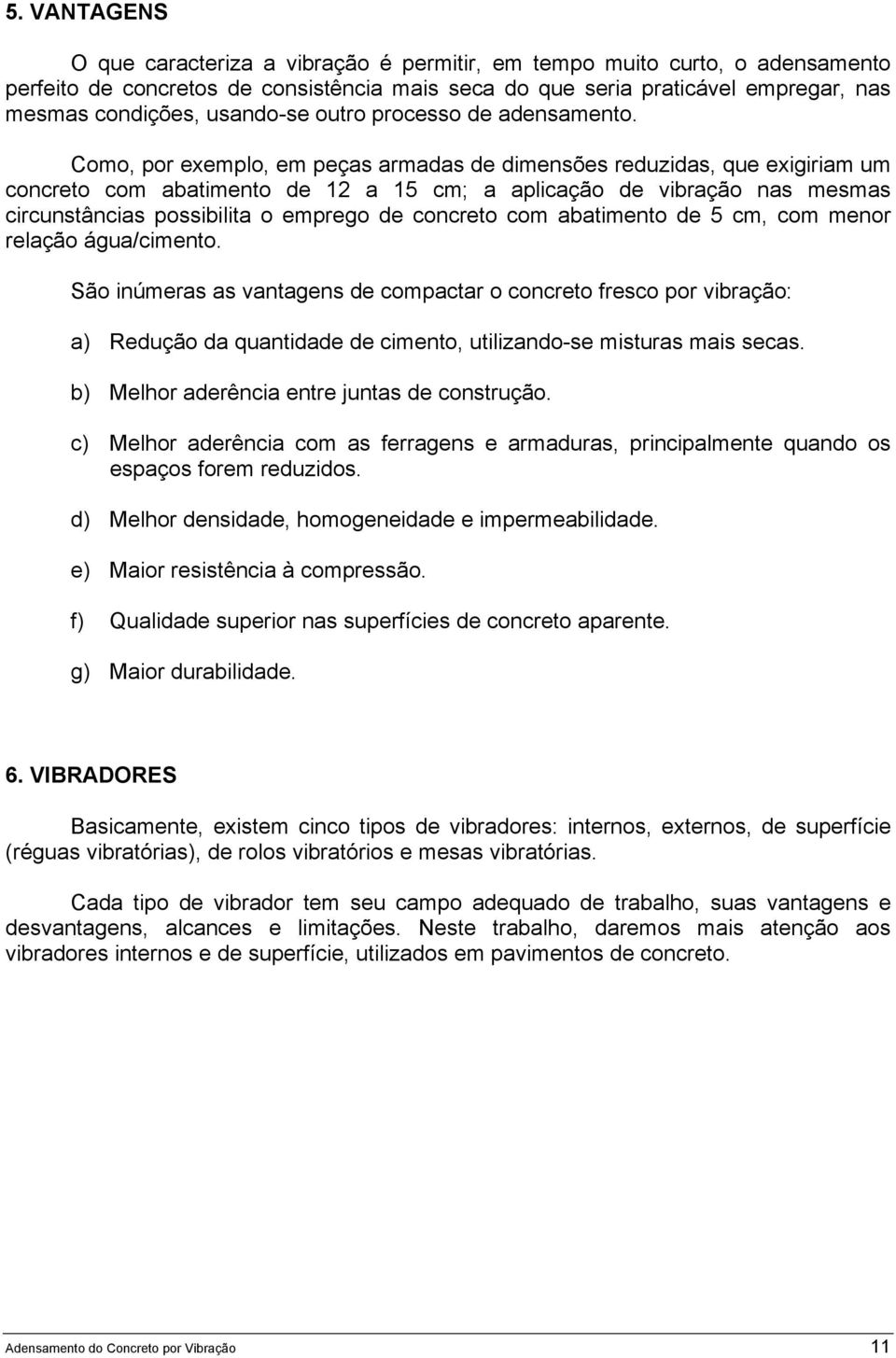 5. VANTAGENS

O que caracteriza a vibração é permitir, em tempo muito curto, o adensamento perfeito de concretos de consistência mais seca do que seria praticável empregar, nas mesmas condições, usando-se outro processo de adensamento.

Como, por exemplo, em peças armadas de dimensões reduzidas, que exigiriam um concreto com abatimento de 12 a 15 cm; a aplicação de vibração nas mesmas circunstâncias possibilita o emprego de concreto com abatimento de 5 cm, com menor relação água/cimento.

São inúmeras as vantagens de compactar o concreto fresco por vibração:

a) Redução da quantidade de cimento, utilizando-se misturas mais secas.

b) Melhor aderência entre juntas de construção.

c) Melhor aderência com as ferragens e armaduras, principalmente quando os espaços forem reduzidos.

d) Melhor densidade, homogeneidade e impermeabilidade.

e) Maior resistência à compressão.

f) Qualidade superior nas superfícies de concreto aparente.

g) Maior durabilidade.

6. VIBRADORES

Basicamente, existem cinco tipos de vibradores: internos, externos, de superfície (réguas vibratórias), de rolos vibratórios e mesas vibratórias.

Cada tipo de vibrador tem seu campo adequado de trabalho, suas vantagens e desvantagens, alcances e limitações. Neste trabalho, daremos mais atenção aos vibradores internos e de superfície, utilizados em pavimentos de concreto.

Adensamento do Concreto por Vibração 11